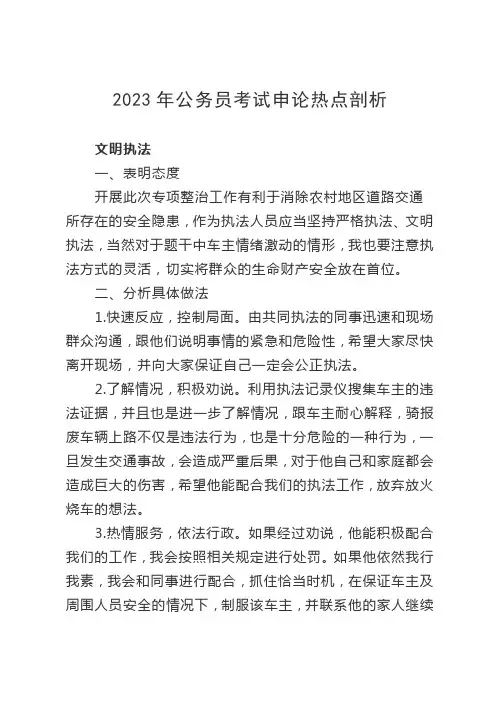 2023 年公务员考试申论热点剖析

文明执法

一、表明态度

开展此次专项整治工作有利于消除农村地区道路交通所存在的安全隐患，作为执法人员应当坚持严格执法、文明执法，当然对于题干中车主情绪激动的情形，我也要注意执法方式的灵活，切实将群众的生命财产安全放在首位。

二、分析具体做法

1.快速反应，控制局面。由共同执法的同事迅速和现场群众沟通，跟他们说明事情的紧急和危险性，希望大家尽快离开现场，并向大家保证自己一定会公正执法。

2.了解情况，积极劝说。利用执法记录仪搜集车主的违法证据，并且也是进一步了解情况，跟车主耐心解释，骑报废车辆上路不仅是违法行为，也是十分危险的一种行为，一旦发生交通事故，会造成严重后果，对于他自己和家庭都会造成巨大的伤害，希望他能配合我们的执法工作，放弃放火烧车的想法。

3.热情服务，依法行政。如果经过劝说，他能积极配合我们的工作，我会按照相关规定进行处罚。如果他依然我行我素，我会和同事进行配合，抓住恰当时机，在保证车主及周围人员安全的情况下，制服该车主，并联系他的家人继续